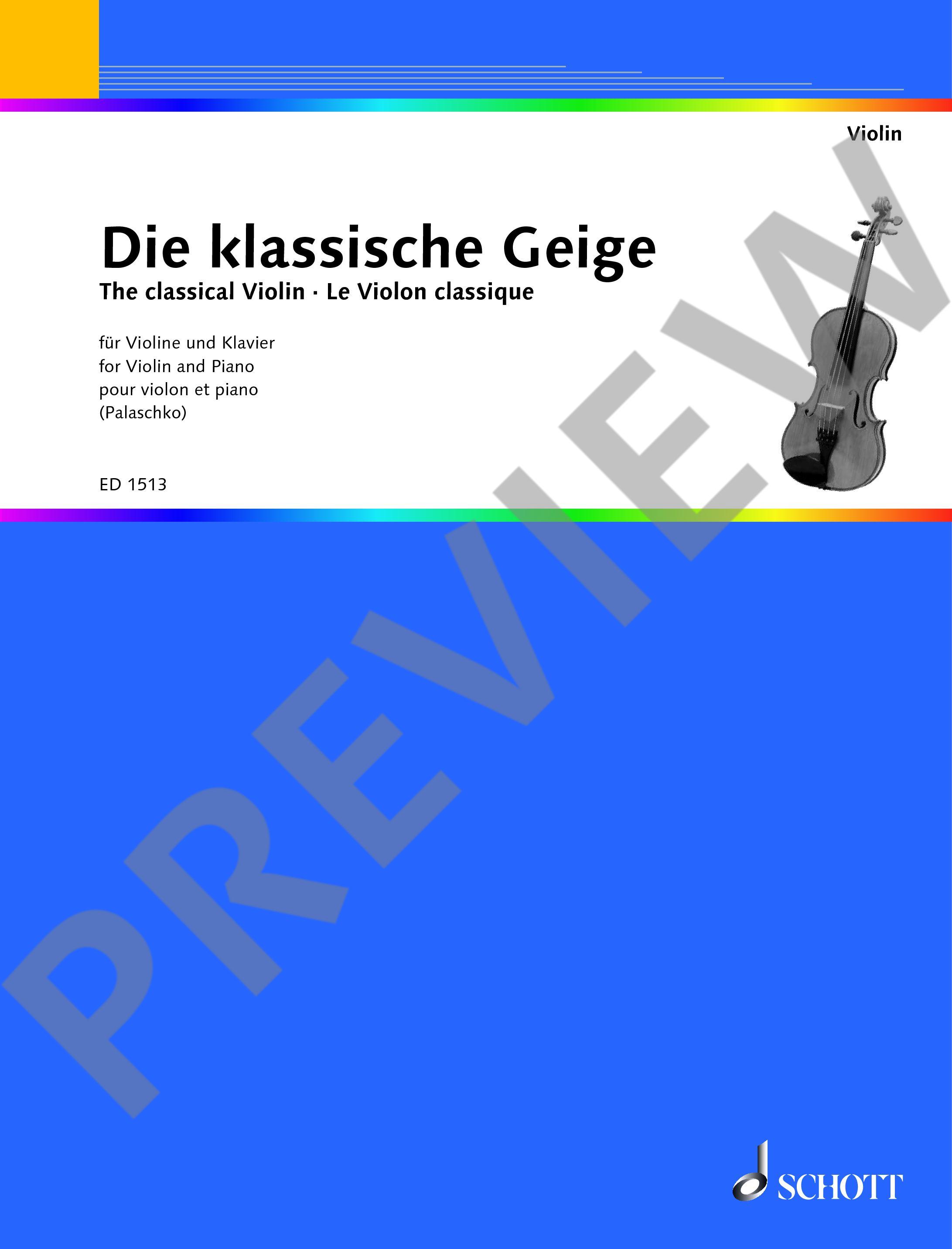 Violin

Die klassische Geige

The classical Violin · Le Violon classique

für Violine und Klavier
for Violin and Piano
pour violon et piano
(Palaschko)

ED 1513

SCHOTT

PREVIEW